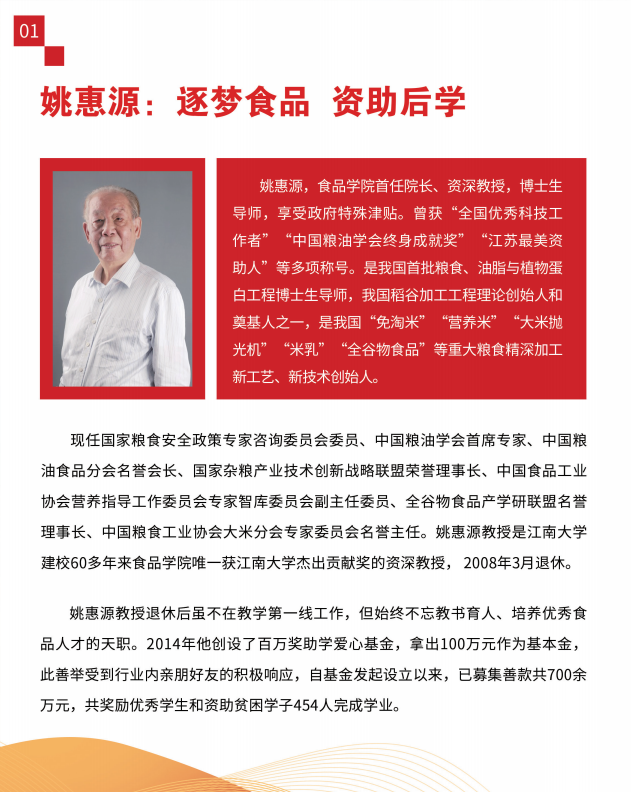 01

姚惠源：逐梦食品 资助后学

姚惠源，食品学院首任院长、资深教授，博士生导师，享受政府特殊津贴。曾获“全国优秀科技工作者”“中国粮油学会终身成就奖”“江苏最美资助人”等多项称号。是我国首批粮食、油脂与植物蛋白工程博士生导师，我国稻谷加工工程理论创始人和奠基人之一，是我国“免淘米”“营养米”“大米抛光机”“米乳”“全谷物食品”等重大粮食精深加工新工艺、新技术创始人。

现任国家粮食安全政策专家咨询委员会委员、中国粮油学会首席专家、中国粮油食品分会名誉会长、国家杂粮产业技术创新战略联盟荣誉理事长、中国食品工业协会营养指导工作委员会专家智库委员会副主任委员、全谷物食品产学研联盟名誉理事长、中国粮食工业协会大米分会专家委员会名誉主任。姚惠源教授是江南大学建校60多年来食品学院唯一获江南大学杰出贡献奖的资深教授，2008年3月退休。

姚惠源教授退休后虽不在教学第一线工作，但始终不忘教书育人、培养优秀食品人才的天职。2014年他创设了百万奖助学爱心基金，拿出100万元作为基本金，此善举受到行业内亲朋好友的积极响应，自基金发起设立以来，已募集善款共700余万元，共奖励优秀学生和资助贫困学子454人完成学业。